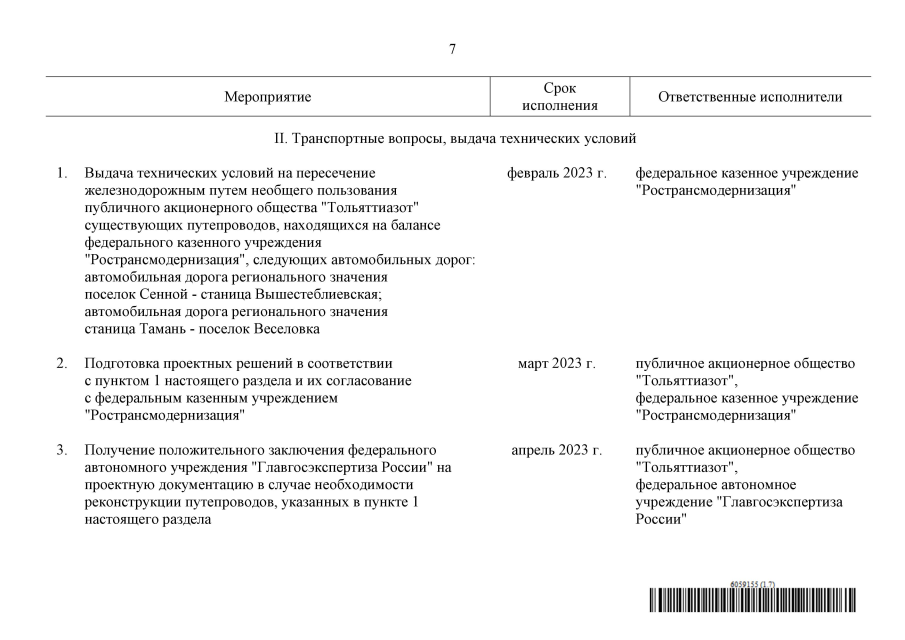 7

| Мероприятие | Срок исполнения | Ответственные исполнители |
|---|---|---|
| II. Транспортные вопросы, выдача технических условий | | |
| 1. Выдача технических условий на пересечение железнодорожным путем необщего пользования публичного акционерного общества "Тольяттиазот" существующих путепроводов, находящихся на балансе федерального казенного учреждения "Ространсмодернизация", следующих автомобильных дорог: автомобильная дорога регионального значения поселок Сенной - станица Вышестеблиевская; автомобильная дорога регионального значения станица Тамань - поселок Веселовка | февраль 2023 г. | федеральное казенное учреждение "Ространсмодернизация" |
| 2. Подготовка проектных решений в соответствии с пунктом 1 настоящего раздела и их согласование с федеральным казенным учреждением "Ространсмодернизация" | март 2023 г. | публичное акционерное общество "Тольяттиазот", федеральное казенное учреждение "Ространсмодернизация" |
| 3. Получение положительного заключения федерального автономного учреждения "Главгосэкспертиза России" на проектную документацию в случае необходимости реконструкции путепроводов, указанных в пункте 1 настоящего раздела | апрель 2023 г. | публичное акционерное общество "Тольяттиазот", федеральное автономное учреждение "Главгосэкспертиза России" |

6059155 (1.7)